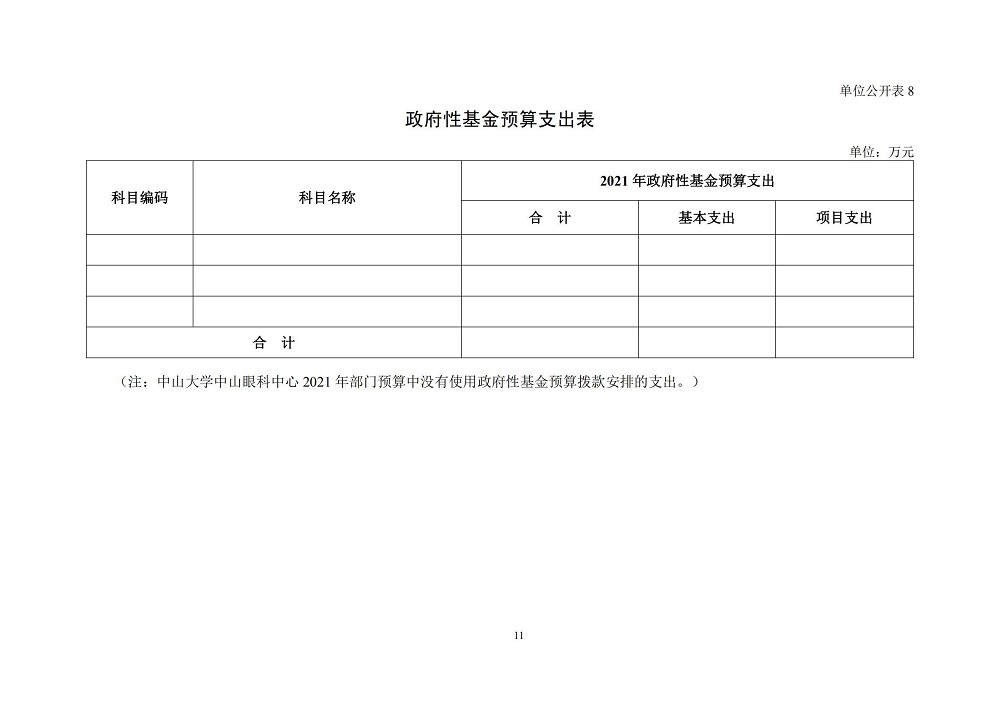 单位公开表 8

政府性基金预算支出表

单位：万元

| 科目编码 | 科目名称 | 2021 年政府性基金预算支出 | | |
|---|---|---|---|---|
| | | 合　计 | 基本支出 | 项目支出 |
| | | | | |
| | | | | |
| | | | | |
| 合　计 | | | | |

（注：中山大学中山眼科中心 2021 年部门预算中没有使用政府性基金预算拨款安排的支出。）

11